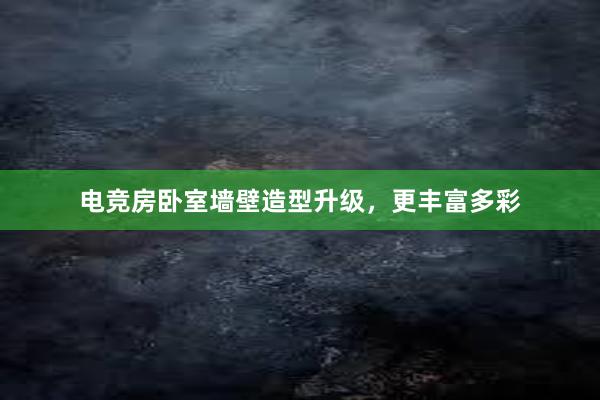 电竞房卧室墙壁造型升级，更丰富多彩